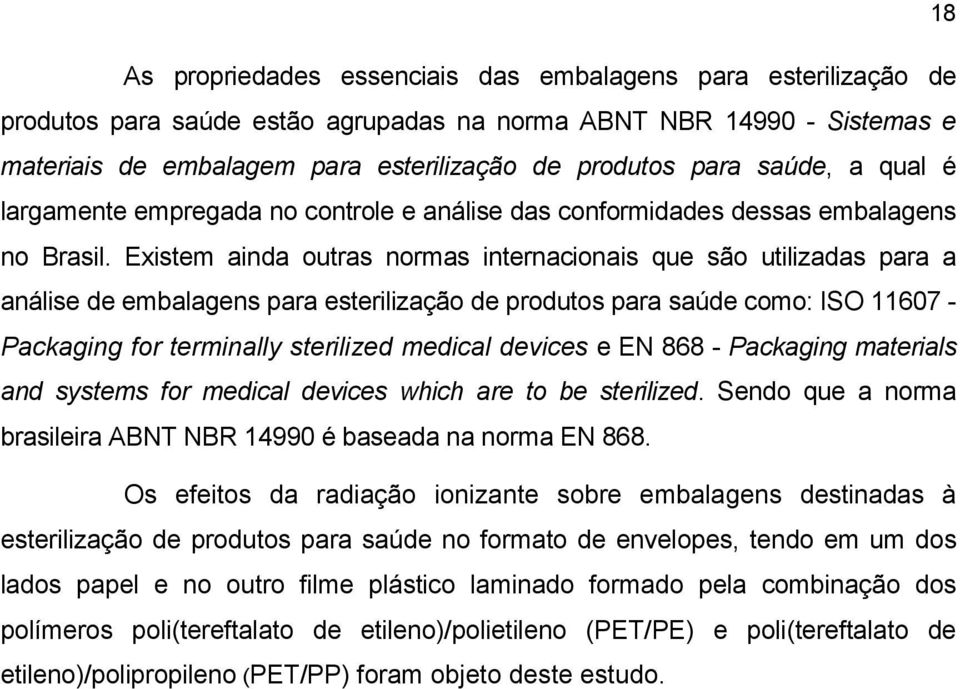 18

As propriedades essenciais das embalagens para esterilização de produtos para saúde estão agrupadas na norma ABNT NBR 14990 - Sistemas e materiais de embalagem para esterilização de produtos para saúde, a qual é largamente empregada no controle e análise das conformidades dessas embalagens no Brasil. Existem ainda outras normas internacionais que são utilizadas para a análise de embalagens para esterilização de produtos para saúde como: ISO 11607 - Packaging for terminally sterilized medical devices e EN 868 - Packaging materials and systems for medical devices which are to be sterilized. Sendo que a norma brasileira ABNT NBR 14990 é baseada na norma EN 868.

Os efeitos da radiação ionizante sobre embalagens destinadas à esterilização de produtos para saúde no formato de envelopes, tendo em um dos lados papel e no outro filme plástico laminado formado pela combinação dos polímeros poli(tereftalato de etileno)/polietileno (PET/PE) e poli(tereftalato de etileno)/polipropileno (PET/PP) foram objeto deste estudo.